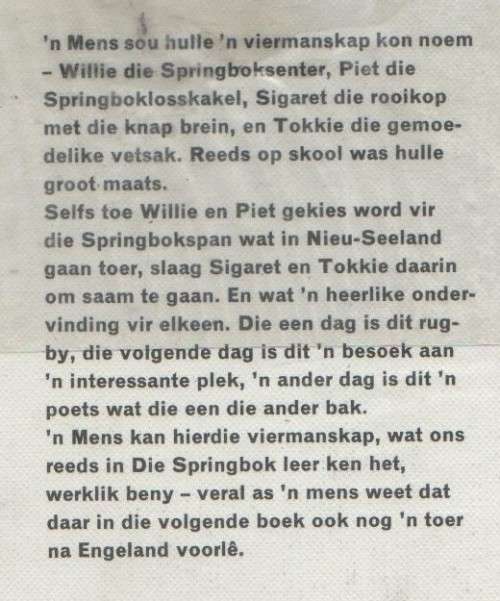 'n Mens sou hulle 'n viermanskap kon noem – Willie die Springboksenter, Piet die Springboklosskakel, Sigaret die rooikop met die knap brein, en Tokkie die gemoedelike vetsak. Reeds op skool was hulle groot maats.
Selfs toe Willie en Piet gekies word vir die Springbokspan wat in Nieu-Seeland gaan toer, slaag Sigaret en Tokkie daarin om saam te gaan. En wat 'n heerlike ondervinding vir elkeen. Die een dag is dit rugby, die volgende dag is dit 'n besoek aan 'n interessante plek, 'n ander dag is dit 'n poets wat die een die ander bak.
'n Mens kan hierdie viermanskap, wat ons reeds in Die Springbok leer ken het, werklik beny – veral as 'n mens weet dat daar in die volgende boek ook nog 'n toer na Engeland voorlê.